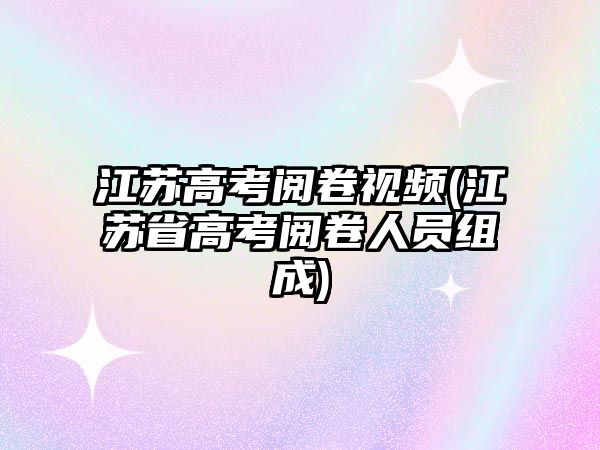 江苏高考阅卷视频(江苏省高考阅卷人员组成)